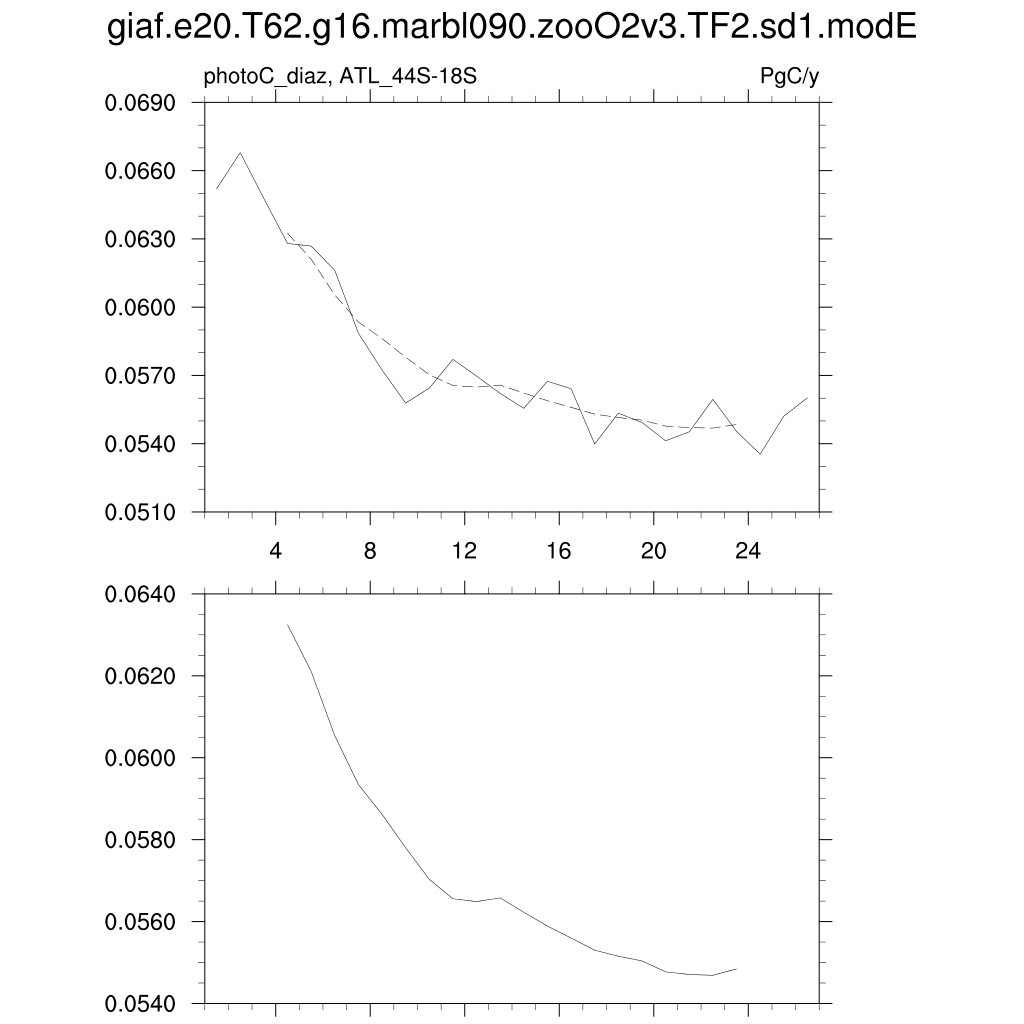 giaf.e20.T62.g16.marbl090.zooO2v3.TF2.sd1.modE

photoC_diaz, ATL_44S-18S

PgC/y

0.0690
0.0660
0.0630
0.0600
0.0570
0.0540
0.0510

4
8
12
16
20
24

0.0640
0.0620
0.0600
0.0580
0.0560
0.0540